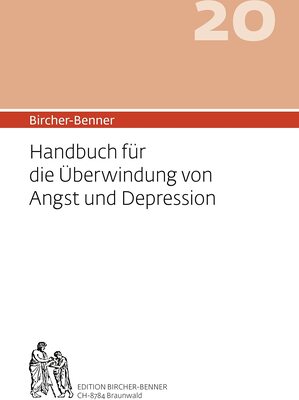 20

Bircher-Benner

Handbuch für die Überwindung von Angst und Depression

EDITION BIRCHER-BENNER
CH-8784 Braunwald